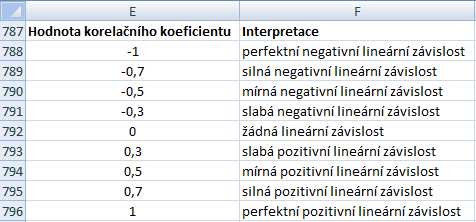 |  | E | F |
|---|---|---|
| 787 | Hodnota korelačního koeficientu | Interpretace |
| 788 | -1 | perfektní negativní lineární závislost |
| 789 | -0,7 | silná negativní lineární závislost |
| 790 | -0,5 | mírná negativní lineární závislost |
| 791 | -0,3 | slabá negativní lineární závislost |
| 792 | 0 | žádná lineární závislost |
| 793 | 0,3 | slabá pozitivní lineární závislost |
| 794 | 0,5 | mírná pozitivní lineární závislost |
| 795 | 0,7 | silná pozitivní lineární závislost |
| 796 | 1 | perfektní pozitivní lineární závislost |